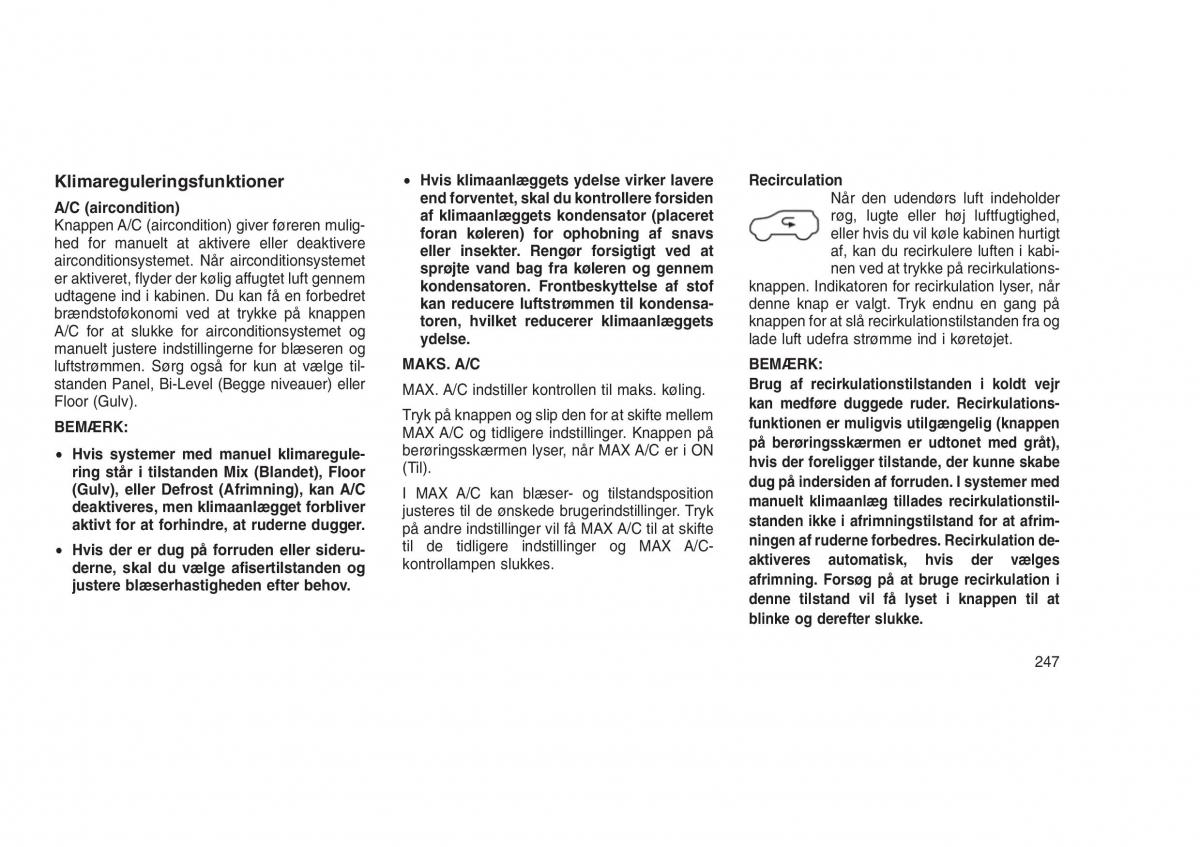 Klimareguleringsfunktioner

A/C (aircondition)
Knappen A/C (aircondition) giver føreren mulighed for manuelt at aktivere eller deaktivere airconditionsystemet. Når airconditionsystemet er aktiveret, flyder der kølig affugtet luft gennem udtagene ind i kabinen. Du kan få en forbedret brændstoføkonomi ved at trykke på knappen A/C for at slukke for airconditionsystemet og manuelt justere indstillingerne for blæseren og luftstrømmen. Sørg også for kun at vælge tilstanden Panel, Bi-Level (Begge niveauer) eller Floor (Gulv).

BEMÆRK:

• Hvis systemer med manuel klimaregulering står i tilstanden Mix (Blandet), Floor (Gulv), eller Defrost (Afrimning), kan A/C deaktiveres, men klimaanlægget forbliver aktivt for at forhindre, at ruderne dugger.

• Hvis der er dug på forruden eller sideruderne, skal du vælge afisertilstanden og justere blæserhastigheden efter behov.

• Hvis klimaanlæggets ydelse virker lavere end forventet, skal du kontrollere forsiden af klimaanlæggets kondensator (placeret foran køleren) for ophobning af snavs eller insekter. Rengør forsigtigt ved at sprøjte vand bag fra køleren og gennem kondensatoren. Frontbeskyttelse af stof kan reducere luftstrømmen til kondensatoren, hvilket reducerer klimaanlæggets ydelse.

MAKS. A/C

MAX. A/C indstiller kontrollen til maks. køling.

Tryk på knappen og slip den for at skifte mellem MAX A/C og tidligere indstillinger. Knappen på berøringsskærmen lyser, når MAX A/C er i ON (Til).

I MAX A/C kan blæser- og tilstandsposition justeres til de ønskede brugerindstillinger. Tryk på andre indstillinger vil få MAX A/C til at skifte til de tidligere indstillinger og MAX A/C-kontrollampen slukkes.

Recirculation
Når den udendørs luft indeholder røg, lugte eller høj luftfugtighed, eller hvis du vil køle kabinen hurtigt af, kan du recirkulere luften i kabinen ved at trykke på recirkulationsknappen. Indikatoren for recirkulation lyser, når denne knap er valgt. Tryk endnu en gang på knappen for at slå recirkulationstilstanden fra og lade luft udefra strømme ind i køretøjet.

BEMÆRK:
Brug af recirkulationstilstanden i koldt vejr kan medføre duggede ruder. Recirkulationsfunktionen er muligvis utilgængelig (knappen på berøringsskærmen er udtonet med gråt), hvis der foreligger tilstande, der kunne skabe dug på indersiden af forruden. I systemer med manuelt klimaanlæg tillades recirkulationstilstanden ikke i afrimningstilstand for at afrimningen af ruderne forbedres. Recirkulation deaktiveres automatisk, hvis der vælges afrimning. Forsøg på at bruge recirkulation i denne tilstand vil få lyset i knappen til at blinke og derefter slukke.

247